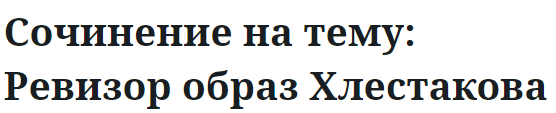 Сочинение на тему: Ревизор образ Хлестакова